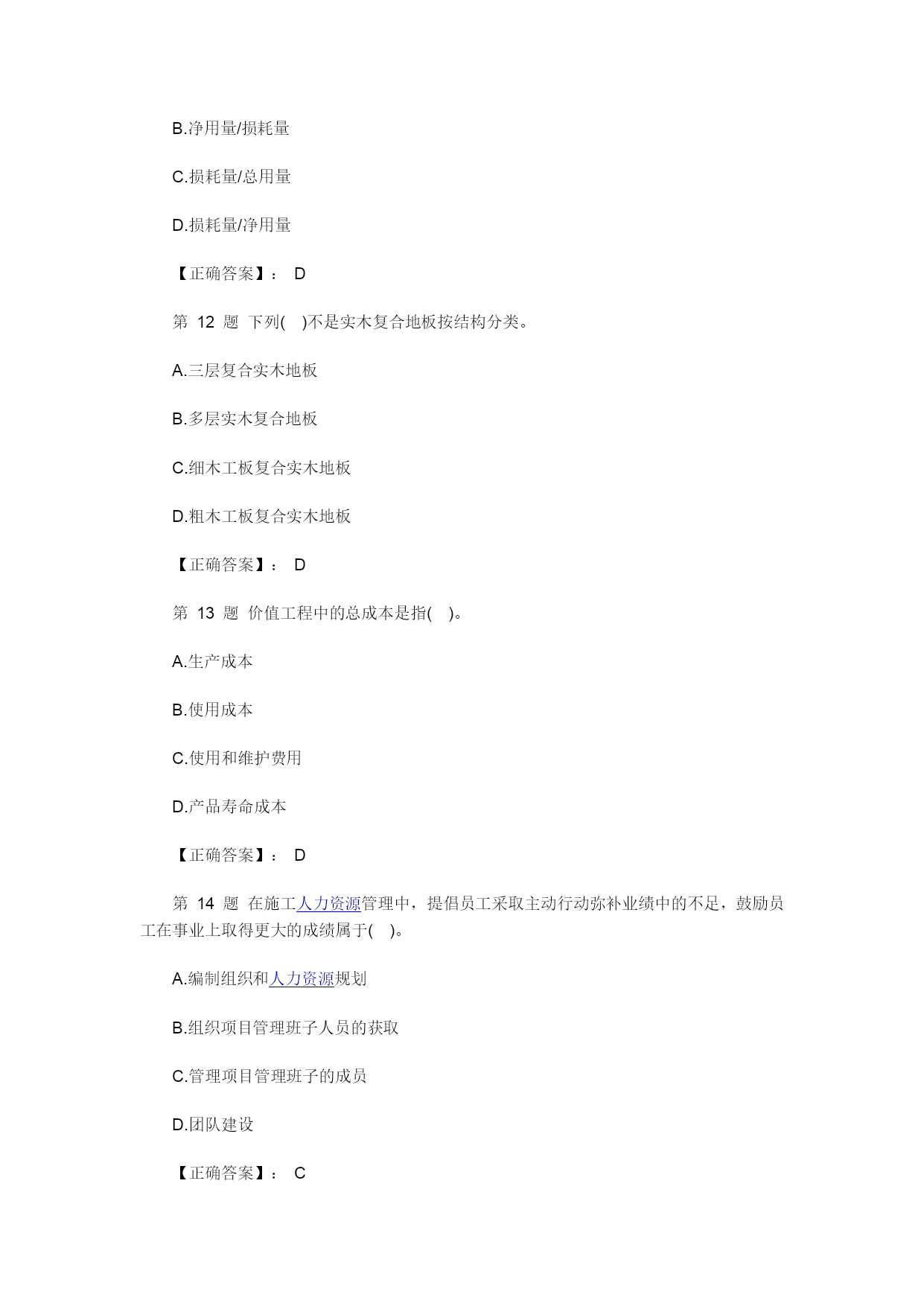 B.净用量/损耗量

C.损耗量/总用量

D.损耗量/净用量

【正确答案】： D

第 12 题 下列( )不是实木复合地板按结构分类。

A.三层复合实木地板

B.多层实木复合地板

C.细木工板复合实木地板

D.粗木工板复合实木地板

【正确答案】： D

第 13 题 价值工程中的总成本是指( )。

A.生产成本

B.使用成本

C.使用和维护费用

D.产品寿命成本

【正确答案】： D

第 14 题 在施工人力资源管理中，提倡员工采取主动行动弥补业绩中的不足，鼓励员工在事业上取得更大的成绩属于( )。

A.编制组织和人力资源规划

B.组织项目管理班子人员的获取

C.管理项目管理班子的成员

D.团队建设

【正确答案】： C